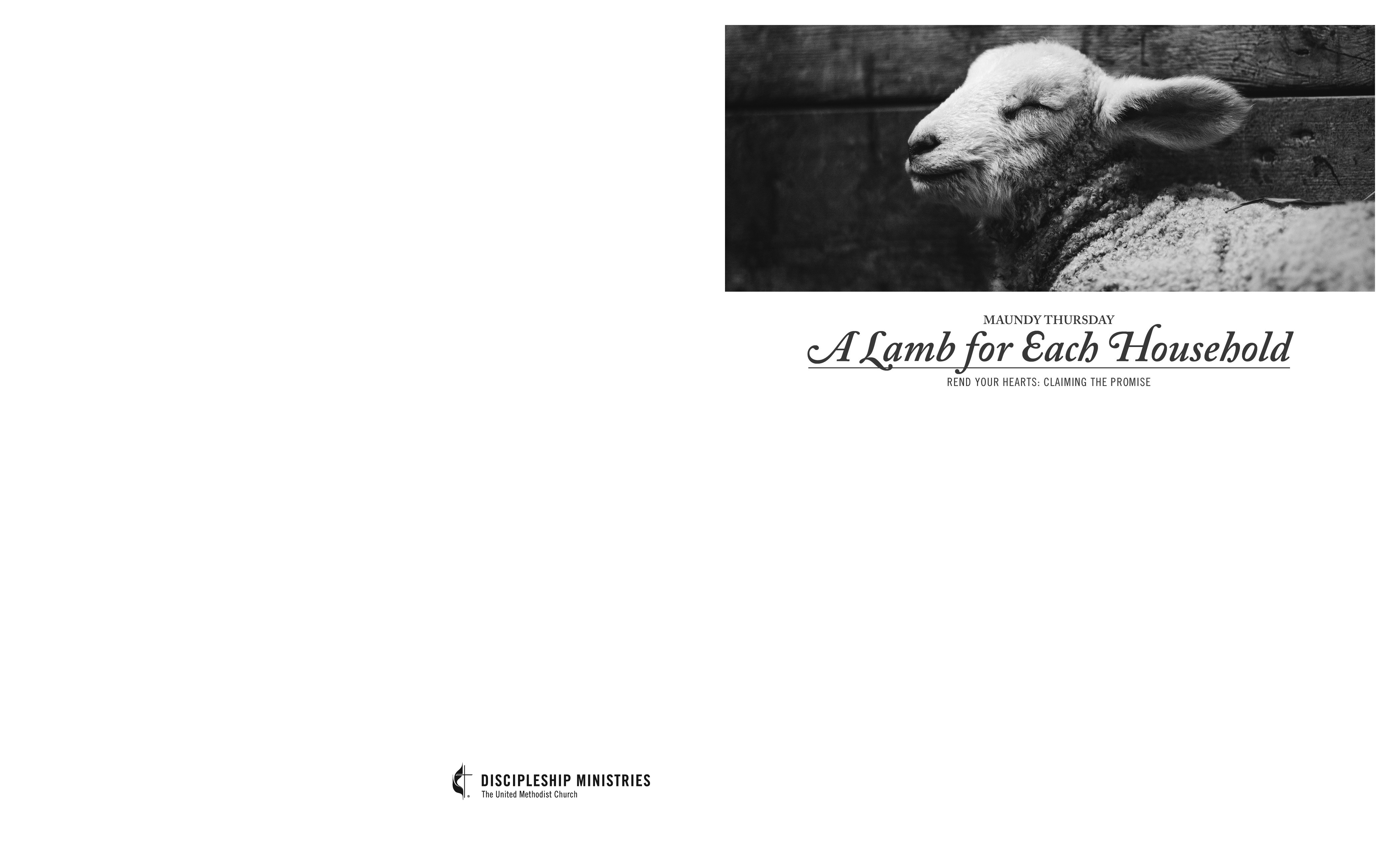 MAUNDY THURSDAY

A Lamb for Each Household

REND YOUR HEARTS: CLAIMING THE PROMISE

DISCIPLESHIP MINISTRIES
The United Methodist Church